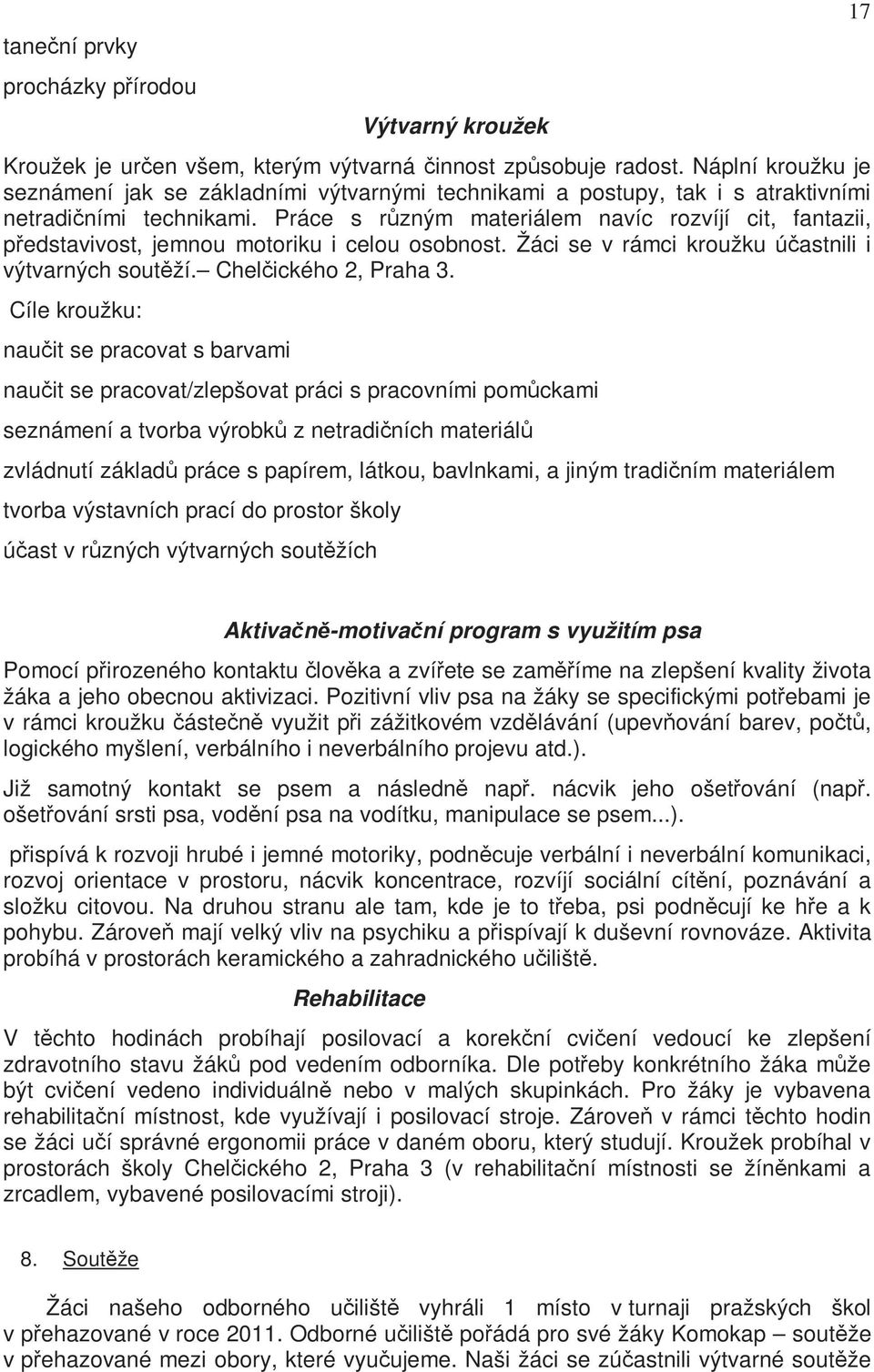 17

taneční prvky

procházky přírodou

Výtvarný kroužek

Kroužek je určen všem, kterým výtvarná činnost způsobuje radost. Náplní kroužku je seznámení jak se základními výtvarnými technikami a postupy, tak i s atraktivními netradičními technikami. Práce s různým materiálem navíc rozvíjí cit, fantazii, představivost, jemnou motoriku i celou osobnost. Žáci se v rámci kroužku účastnili i výtvarných soutěží.– Chelčického 2, Praha 3.

Cíle kroužku:

naučit se pracovat s barvami

naučit se pracovat/zlepšovat práci s pracovními pomůckami

seznámení a tvorba výrobků z netradičních materiálů

zvládnutí základů práce s papírem, látkou, bavlnkami, a jiným tradičním materiálem

tvorba výstavních prací do prostor školy

účast v různých výtvarných soutěžích

Aktivačně-motivační program s využitím psa

Pomocí přirozeného kontaktu člověka a zvířete se zaměříme na zlepšení kvality života žáka a jeho obecnou aktivizaci. Pozitivní vliv psa na žáky se specifickými potřebami je v rámci kroužku částečně využit při zážitkovém vzdělávání (upevňování barev, počtů, logického myšlení, verbálního i neverbálního projevu atd.).

Již samotný kontakt se psem a následně např. nácvik jeho ošetřování (např. ošetřování srsti psa, vodění psa na vodítku, manipulace se psem...).

přispívá k rozvoji hrubé i jemné motoriky, podněcuje verbální i neverbální komunikaci, rozvoj orientace v prostoru, nácvik koncentrace, rozvíjí sociální cítění, poznávání a složku citovou. Na druhou stranu ale tam, kde je to třeba, psi podněcují ke hře a k pohybu. Zároveň mají velký vliv na psychiku a přispívají k duševní rovnováze. Aktivita probíhá v prostorách keramického a zahradnického učiliště.

Rehabilitace

V těchto hodinách probíhají posilovací a korekční cvičení vedoucí ke zlepšení zdravotního stavu žáků pod vedením odborníka. Dle potřeby konkrétního žáka může být cvičení vedeno individuálně nebo v malých skupinkách. Pro žáky je vybavena rehabilitační místnost, kde využívají i posilovací stroje. Zároveň v rámci těchto hodin se žáci učí správné ergonomii práce v daném oboru, který studují. Kroužek probíhal v prostorách školy Chelčického 2, Praha 3 (v rehabilitační místnosti se žíněnkami a zrcadlem, vybavené posilovacími stroji).

8. Soutěže

Žáci našeho odborného učiliště vyhráli 1 místo v turnaji pražských škol v přehazované v roce 2011. Odborné učiliště pořádá pro své žáky Komokap – soutěže v přehazované mezi obory, které vyučujeme. Naši žáci se zúčastnili výtvarné soutěže